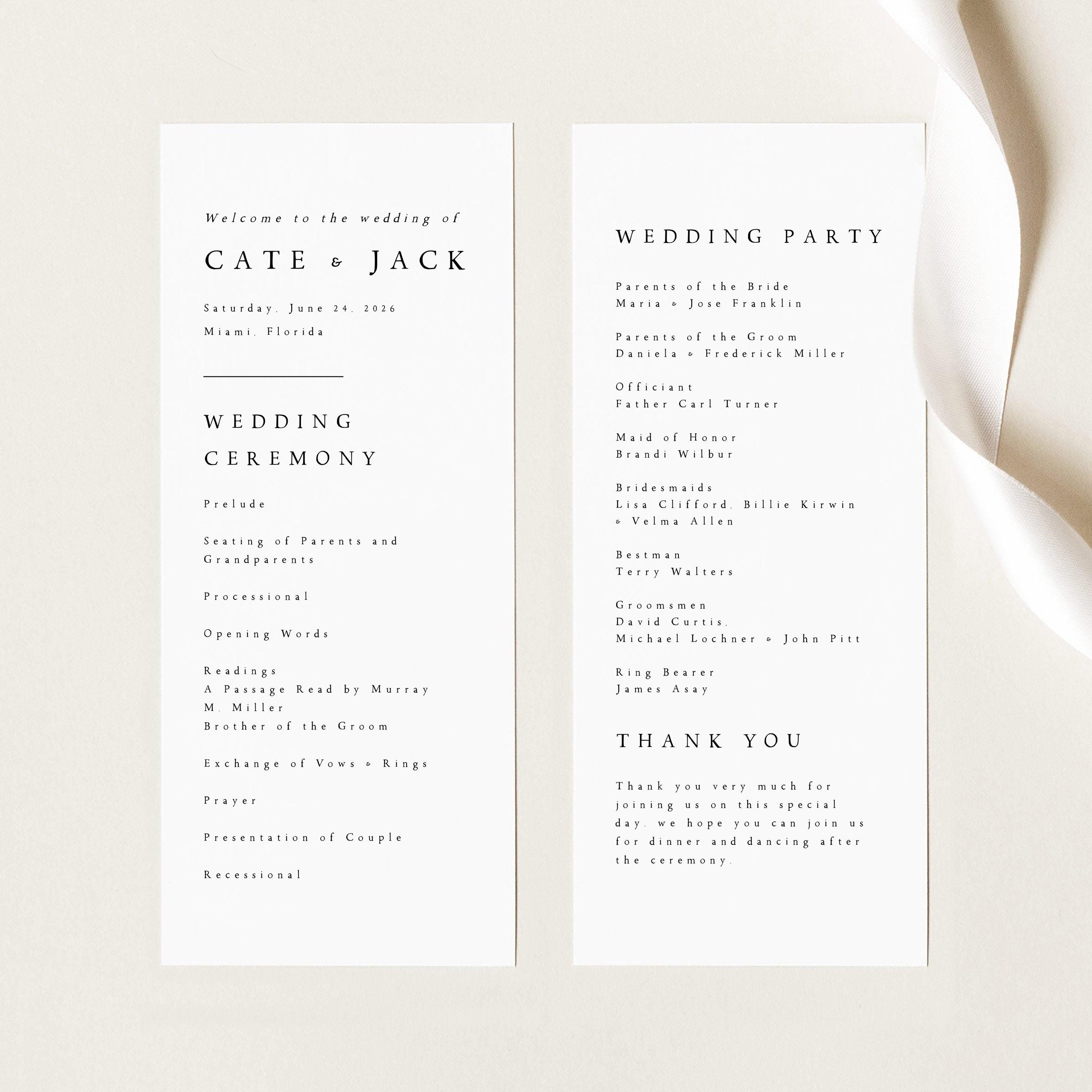 Welcome to the wedding of

CATE & JACK

Saturday, June 24, 2026

Miami, Florida

WEDDING CEREMONY

Prelude

Seating of Parents and Grandparents

Processional

Opening Words

Readings
A Passage Read by Murray M. Miller
Brother of the Groom

Exchange of Vows & Rings

Prayer

Presentation of Couple

Recessional

WEDDING PARTY

Parents of the Bride
Maria & Jose Franklin

Parents of the Groom
Daniela & Frederick Miller

Officiant
Father Carl Turner

Maid of Honor
Brandi Wilbur

Bridesmaids
Lisa Clifford, Billie Kirwin & Velma Allen

Bestman
Terry Walters

Groomsmen
David Curtis,
Michael Lochner & John Pitt

Ring Bearer
James Asay

THANK YOU

Thank you very much for joining us on this special day, we hope you can join us for dinner and dancing after the ceremony.